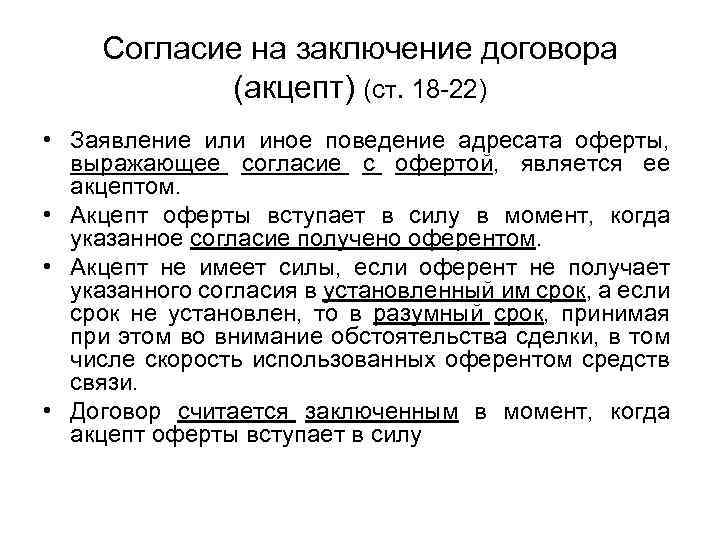 Согласие на заключение договора (акцепт) (ст. 18-22)

• Заявление или иное поведение адресата оферты, выражающее согласие с офертой, является ее акцептом.
• Акцепт оферты вступает в силу в момент, когда указанное согласие получено оферентом.
• Акцепт не имеет силы, если оферент не получает указанного согласия в установленный им срок, а если срок не установлен, то в разумный срок, принимая при этом во внимание обстоятельства сделки, в том числе скорость использованных оферентом средств связи.
• Договор считается заключенным в момент, когда акцепт оферты вступает в силу